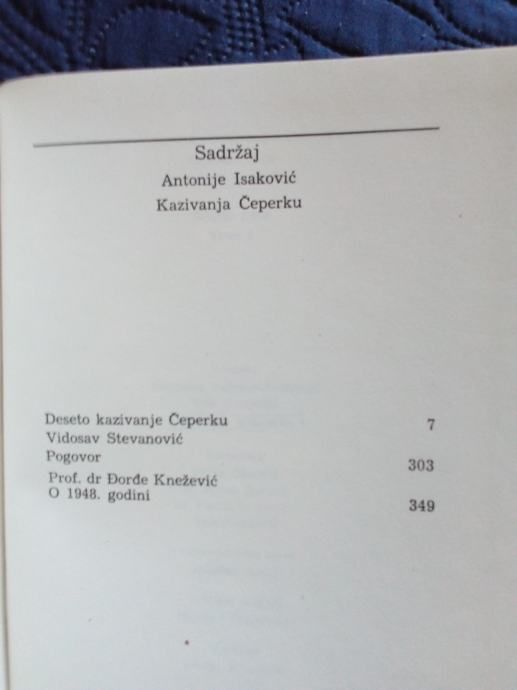 Sadržaj

Antonije Isaković

Kazivanja Čeperku

Deseto kazivanje Čeperku 7
Vidosav Stevanović
Pogovor 303
Prof. dr Đorđe Knežević
O 1948. godini 349